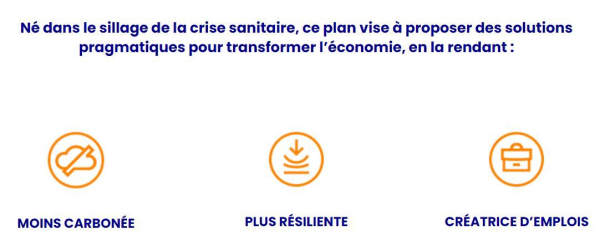 Né dans le sillage de la crise sanitaire, ce plan vise à proposer des solutions pragmatiques pour transformer l'économie, en la rendant :

MOINS CARBONÉE

PLUS RÉSILIENTE

CRÉATRICE D'EMPLOIS